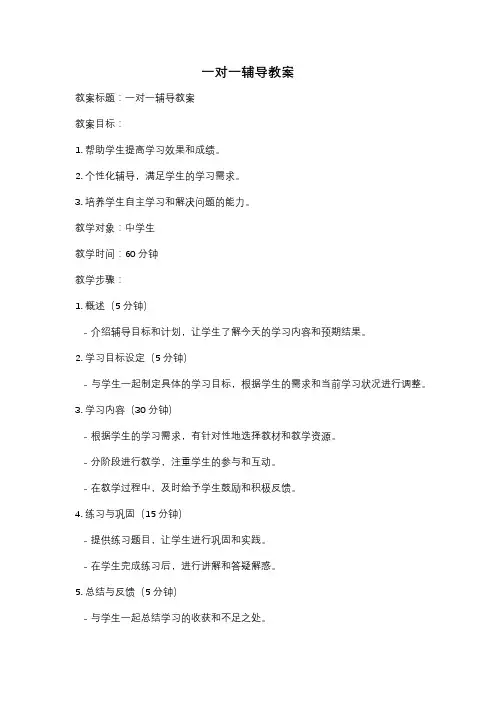 一对一辅导教案

教案标题：一对一辅导教案

教案目标：

1. 帮助学生提高学习效果和成绩。

2. 个性化辅导，满足学生的学习需求。

3. 培养学生自主学习和解决问题的能力。

教学对象：中学生

教学时间：60 分钟

教学步骤：

1. 概述（5 分钟）

- 介绍辅导目标和计划，让学生了解今天的学习内容和预期结果。

2. 学习目标设定（5 分钟）

- 与学生一起制定具体的学习目标，根据学生的需求和当前学习状况进行调整。

3. 学习内容（30 分钟）

- 根据学生的学习需求，有针对性地选择教材和教学资源。

- 分阶段进行教学，注重学生的参与和互动。

- 在教学过程中，及时给予学生鼓励和积极反馈。

4. 练习与巩固（15 分钟）

- 提供练习题目，让学生进行巩固和实践。

- 在学生完成练习后，进行讲解和答疑解惑。

5. 总结与反馈（5 分钟）

- 与学生一起总结学习的收获和不足之处。